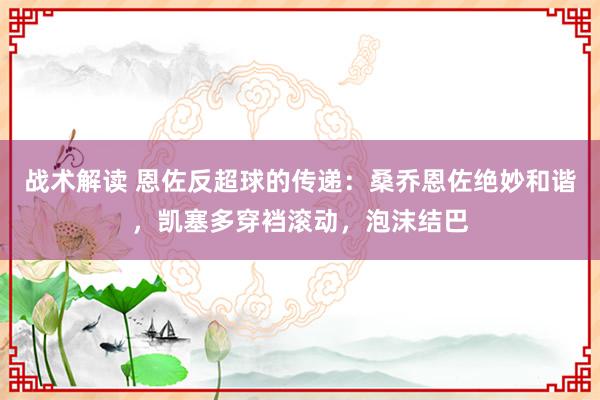 战术解读 恩佐反超球的传递：桑乔恩佐绝妙和谐，凯塞多穿裆滚动，泡沫结巴